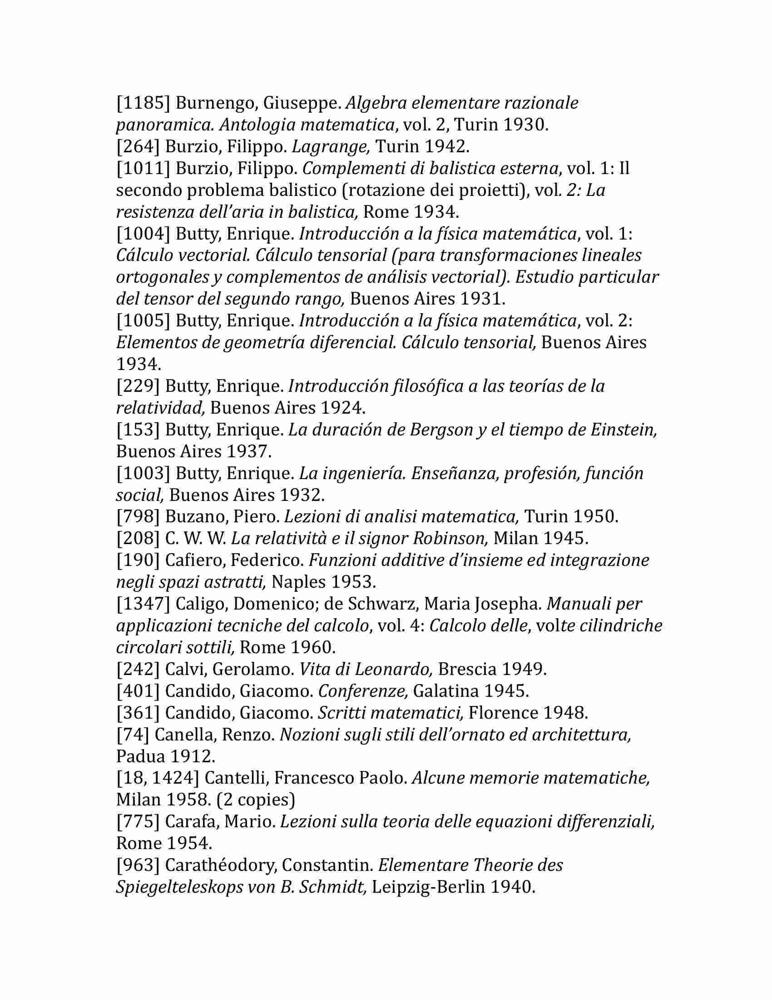 [1185] Burnengo, Giuseppe. Algebra elementare razionale panoramica. Antologia matematica, vol. 2, Turin 1930.
[264] Burzio, Filippo. Lagrange, Turin 1942.
[1011] Burzio, Filippo. Complementi di balistica esterna, vol. 1: Il secondo problema balistico (rotazione dei proietti), vol. 2: La resistenza dell'aria in balistica, Rome 1934.
[1004] Butty, Enrique. Introducción a la física matemática, vol. 1: Cálculo vectorial. Cálculo tensorial (para transformaciones lineales ortogonales y complementos de análisis vectorial). Estudio particular del tensor del segundo rango, Buenos Aires 1931.
[1005] Butty, Enrique. Introducción a la física matemática, vol. 2: Elementos de geometría diferencial. Cálculo tensorial, Buenos Aires 1934.
[229] Butty, Enrique. Introducción filosófica a las teorías de la relatividad, Buenos Aires 1924.
[153] Butty, Enrique. La duración de Bergson y el tiempo de Einstein, Buenos Aires 1937.
[1003] Butty, Enrique. La ingeniería. Enseñanza, profesión, función social, Buenos Aires 1932.
[798] Buzano, Piero. Lezioni di analisi matematica, Turin 1950.
[208] C. W. W. La relatività e il signor Robinson, Milan 1945.
[190] Cafiero, Federico. Funzioni additive d'insieme ed integrazione negli spazi astratti, Naples 1953.
[1347] Caligo, Domenico; de Schwarz, Maria Josepha. Manuali per applicazioni tecniche del calcolo, vol. 4: Calcolo delle, volte cilindriche circolari sottili, Rome 1960.
[242] Calvi, Gerolamo. Vita di Leonardo, Brescia 1949.
[401] Candido, Giacomo. Conferenze, Galatina 1945.
[361] Candido, Giacomo. Scritti matematici, Florence 1948.
[74] Canella, Renzo. Nozioni sugli stili dell'ornato ed architettura, Padua 1912.
[18, 1424] Cantelli, Francesco Paolo. Alcune memorie matematiche, Milan 1958. (2 copies)
[775] Carafa, Mario. Lezioni sulla teoria delle equazioni differenziali, Rome 1954.
[963] Carathéodory, Constantin. Elementare Theorie des Spiegelteleskops von B. Schmidt, Leipzig-Berlin 1940.